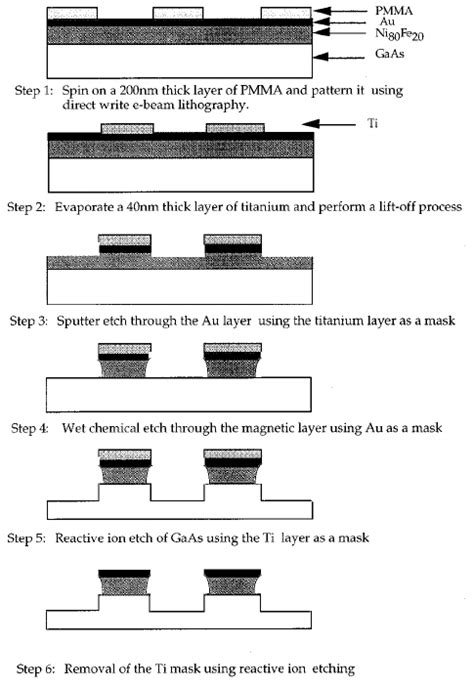 PMMA
Au
$Ni_{80}Fe_{20}$
GaAs

Step 1: Spin on a 200nm thick layer of PMMA and pattern it using direct write e-beam lithography.

Ti

Step 2: Evaporate a 40nm thick layer of titanium and perform a lift-off process

Step 3: Sputter etch through the Au layer using the titanium layer as a mask

Step 4: Wet chemical etch through the magnetic layer using Au as a mask

Step 5: Reactive ion etch of GaAs using the Ti layer as a mask

Step 6: Removal of the Ti mask using reactive ion etching